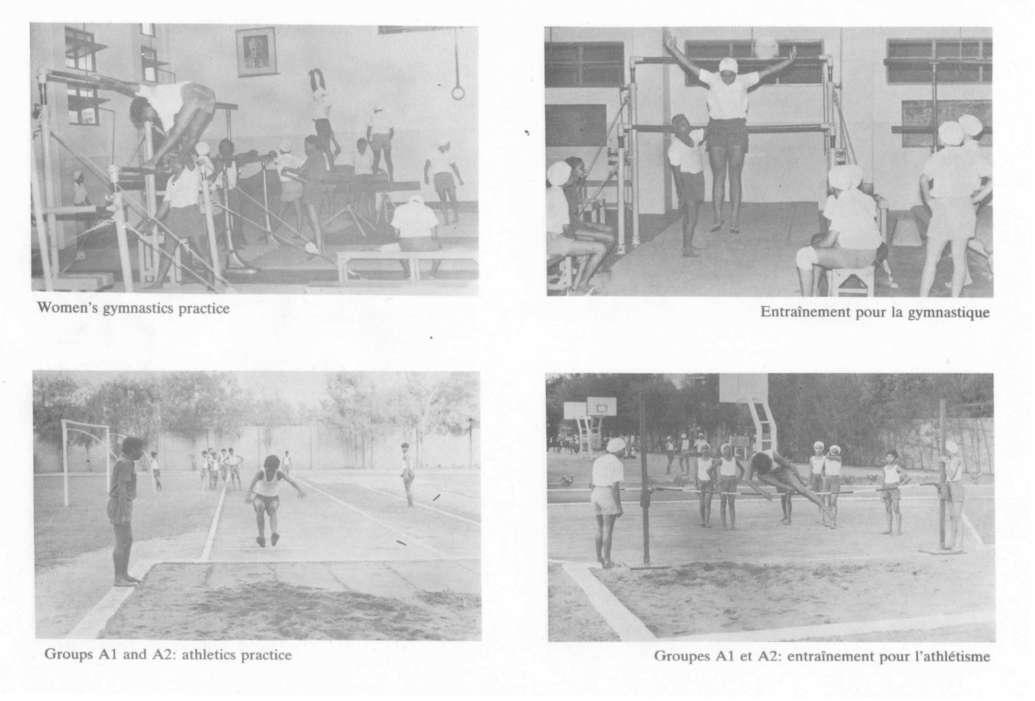 Women's gymnastics practice

Entraînement pour la gymnastique

Groups A1 and A2: athletics practice

Groupes A1 et A2: entraînement pour l'athlétisme